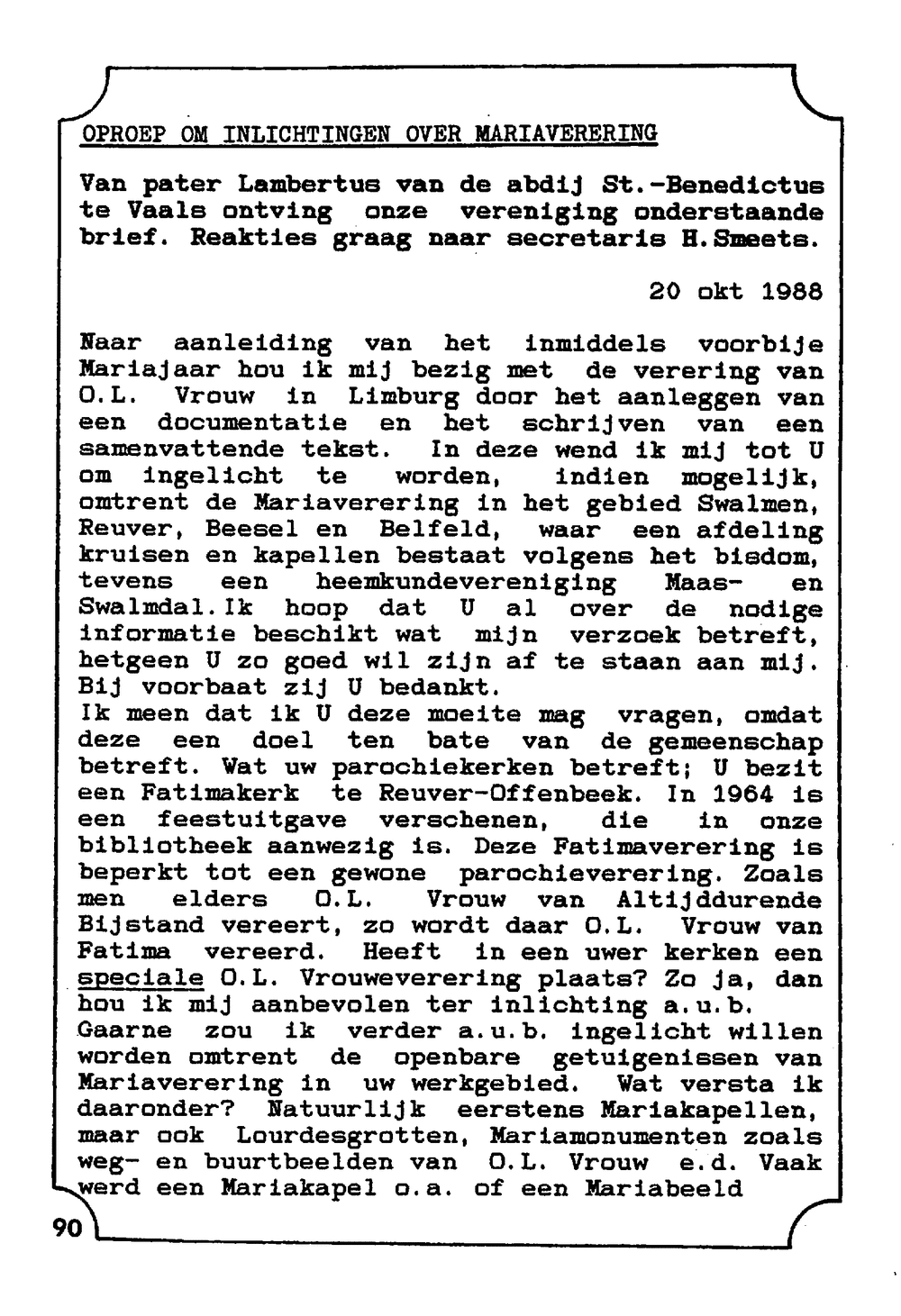 OPROEP OM INLICHTINGEN OVER MARIAVERERING

Van pater Lambertus van de abdij St.-Benedictus te Vaals ontving onze vereniging onderstaande brief. Reakties graag naar secretaris H.Smeets.

20 okt 1988

Naar aanleiding van het inmiddels voorbije Mariajaar hou ik mij bezig met de verering van O.L. Vrouw in Limburg door het aanleggen van een documentatie en het schrijven van een samenvattende tekst. In deze wend ik mij tot U om ingelicht te worden, indien mogelijk, omtrent de Mariaverering in het gebied Swalmen, Reuver, Beesel en Belfeld, waar een afdeling kruisen en kapellen bestaat volgens het bisdom, tevens een heemkundevereniging Maas- en Swalmdal.Ik hoop dat U al over de nodige informatie beschikt wat mijn verzoek betreft, hetgeen U zo goed wil zijn af te staan aan mij. Bij voorbaat zij U bedankt.
Ik meen dat ik U deze moeite mag vragen, omdat deze een doel ten bate van de gemeenschap betreft. Wat uw parochiekerken betreft; U bezit een Fatimakerk te Reuver-Offenbeek. In 1964 is een feestuitgave verschenen, die in onze bibliotheek aanwezig is. Deze Fatimaverering is beperkt tot een gewone parochieverering. Zoals men elders O.L. Vrouw van Altijddurende Bijstand vereert, zo wordt daar O.L. Vrouw van Fatima vereerd. Heeft in een uwer kerken een speciale O.L. Vrouweverering plaats? Zo ja, dan hou ik mij aanbevolen ter inlichting a.u.b.
Gaarne zou ik verder a.u.b. ingelicht willen worden omtrent de openbare getuigenissen van Mariaverering in uw werkgebied. Wat versta ik daaronder? Natuurlijk eerstens Mariakapellen, maar ook Lourdesgrotten, Mariamonumenten zoals weg- en buurtbeelden van O.L. Vrouw e.d. Vaak werd een Mariakapel o.a. of een Mariabeeld

90